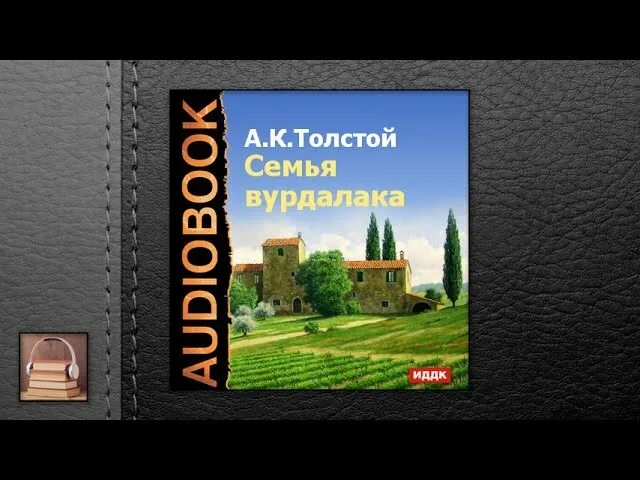 AUDIOBOOK

А.К.Толстой
Семья
вурдалака

ИДДК